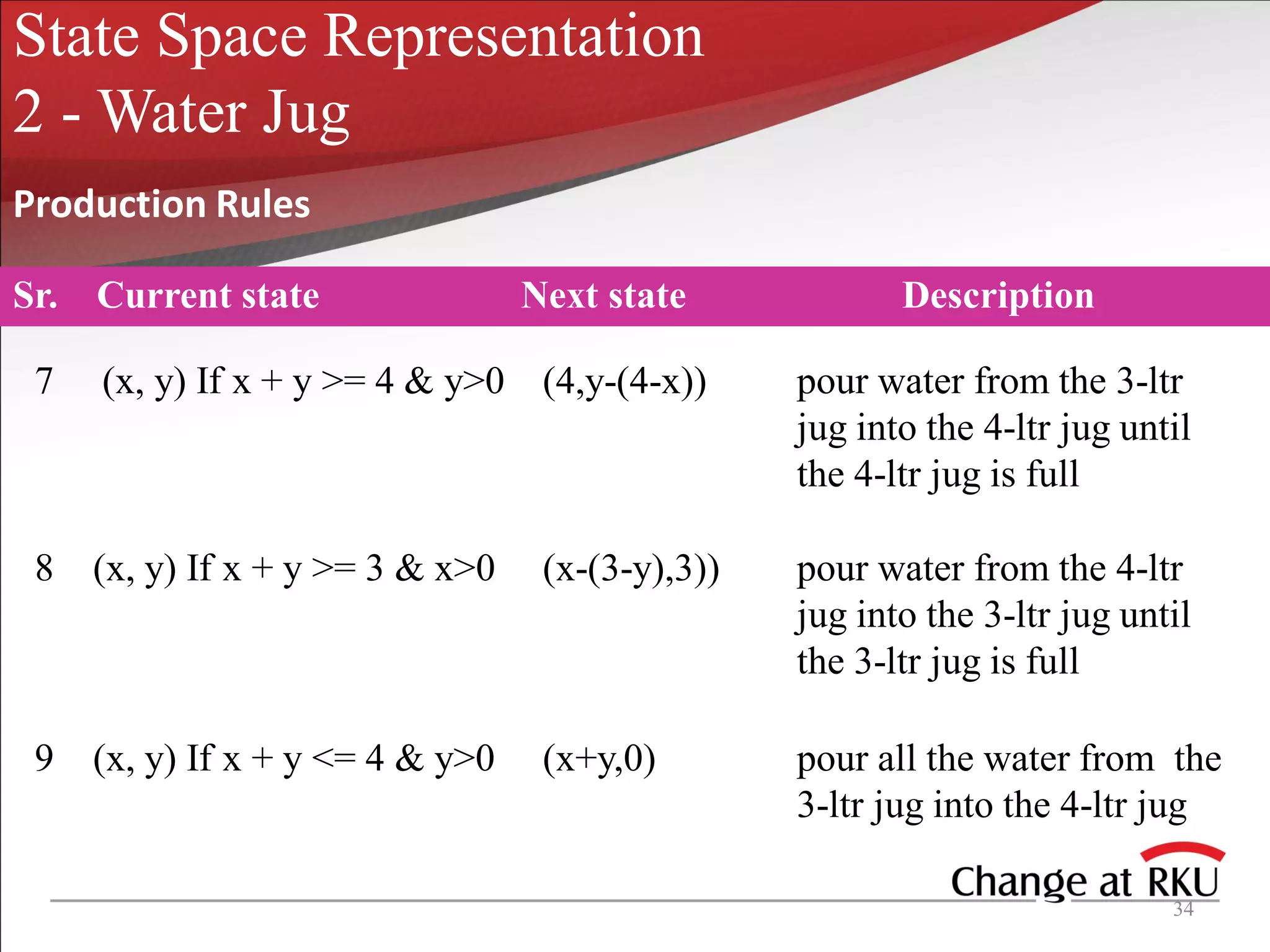 State Space Representation
2 - Water Jug

Production Rules

| Sr. | Current state | Next state | Description |
|---|---|---|---|
| 7 | (x, y) If x + y >= 4 & y>0 | (4,y-(4-x)) | pour water from the 3-ltr jug into the 4-ltr jug until the 4-ltr jug is full |
| 8 | (x, y) If x + y >= 3 & x>0 | (x-(3-y),3)) | pour water from the 4-ltr jug into the 3-ltr jug until the 3-ltr jug is full |
| 9 | (x, y) If x + y <= 4 & y>0 | (x+y,0) | pour all the water from the 3-ltr jug into the 4-ltr jug |

Change at RKU
34